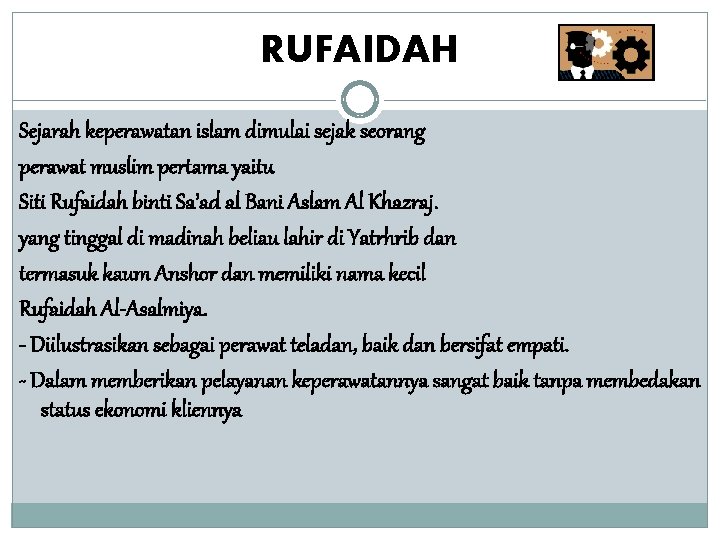 RUFAIDAH

Sejarah keperawatan islam dimulai sejak seorang

perawat muslim pertama yaitu

Siti Rufaidah binti Sa'ad al Bani Aslam Al Khazraj.

yang tinggal di madinah beliau lahir di Yatrhrib dan

termasuk kaum Anshor dan memiliki nama kecil

Rufaidah Al-Asalmiya.

- Diilustrasikan sebagai perawat teladan, baik dan bersifat empati.

- Dalam memberikan pelayanan keperawatannya sangat baik tanpa membedakan status ekonomi kliennya